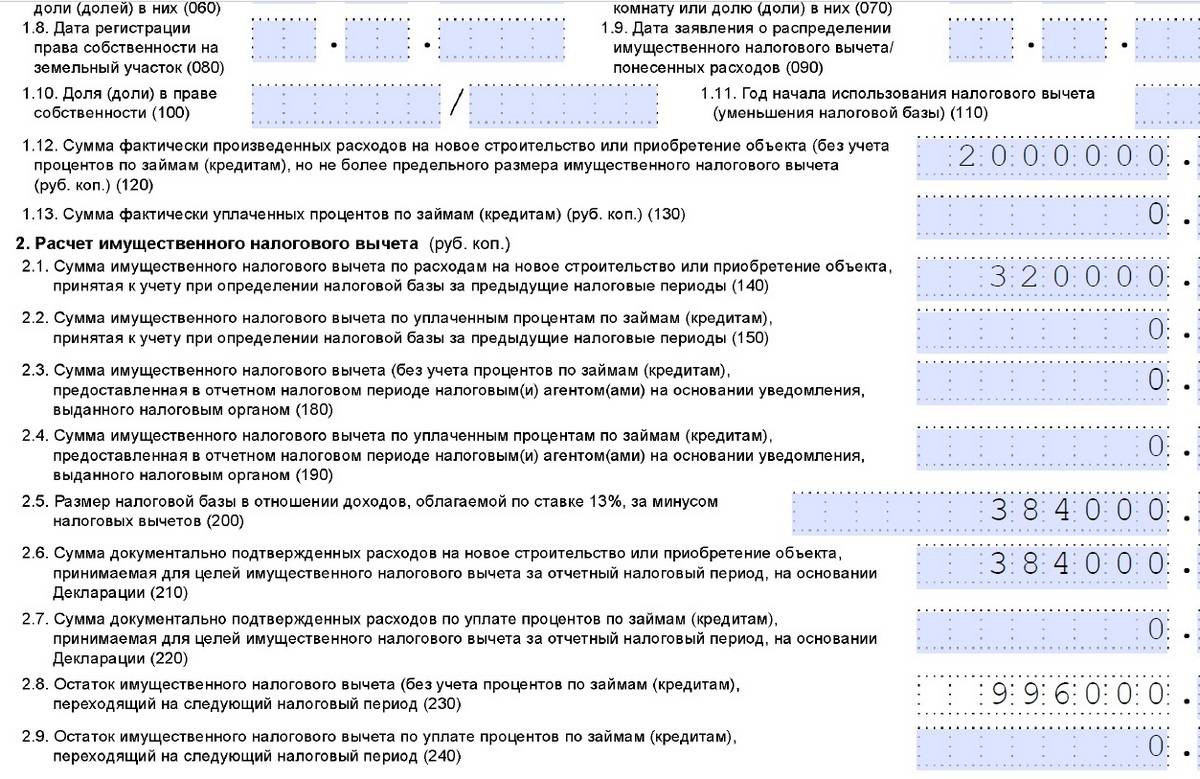 доли (долей) в них (060)

комнату или долю (доли) в них (070)

1.8. Дата регистрации права собственности на земельный участок (080) . .

1.9. Дата заявления о распределении имущественного налогового вычета/ понесенных расходов (090) . .

1.10. Доля (доли) в праве собственности (100) /

1.11. Год начала использования налогового вычета (уменьшения налоговой базы) (110)

1.12. Сумма фактически произведенных расходов на новое строительство или приобретение объекта (без учета процентов по займам (кредитам), но не более предельного размера имущественного налогового вычета (руб. коп.) (120) 2000000 .

1.13. Сумма фактически уплаченных процентов по займам (кредитам) (руб. коп.) (130) 0 .

2. Расчет имущественного налогового вычета (руб. коп.)

2.1. Сумма имущественного налогового вычета по расходам на новое строительство или приобретение объекта, принятая к учету при определении налоговой базы за предыдущие налоговые периоды (140) 320000 .

2.2. Сумма имущественного налогового вычета по уплаченным процентам по займам (кредитам), принятая к учету при определении налоговой базы за предыдущие налоговые периоды (150) 0 .

2.3. Сумма имущественного налогового вычета (без учета процентов по займам (кредитам), предоставленная в отчетном налоговом периоде налоговым(и) агентом(ами) на основании уведомления, выданного налоговым органом (180) 0 .

2.4. Сумма имущественного налогового вычета по уплаченным процентам по займам (кредитам), предоставленная в отчетном налоговом периоде налоговым(и) агентом(ами) на основании уведомления, выданного налоговым органом (190) 0 .

2.5. Размер налоговой базы в отношении доходов, облагаемой по ставке 13%, за минусом налоговых вычетов (200) 384000 .

2.6. Сумма документально подтвержденных расходов на новое строительство или приобретение объекта, принимаемая для целей имущественного налогового вычета за отчетный налоговый период, на основании Декларации (210) 384000 .

2.7. Сумма документально подтвержденных расходов по уплате процентов по займам (кредитам), принимаемая для целей имущественного налогового вычета за отчетный налоговый период, на основании Декларации (220) 0 .

2.8. Остаток имущественного налогового вычета (без учета процентов по займам (кредитам), переходящий на следующий налоговый период (230) 996000 .

2.9. Остаток имущественного налогового вычета по уплате процентов по займам (кредитам), переходящий на следующий налоговый период (240) 0 .